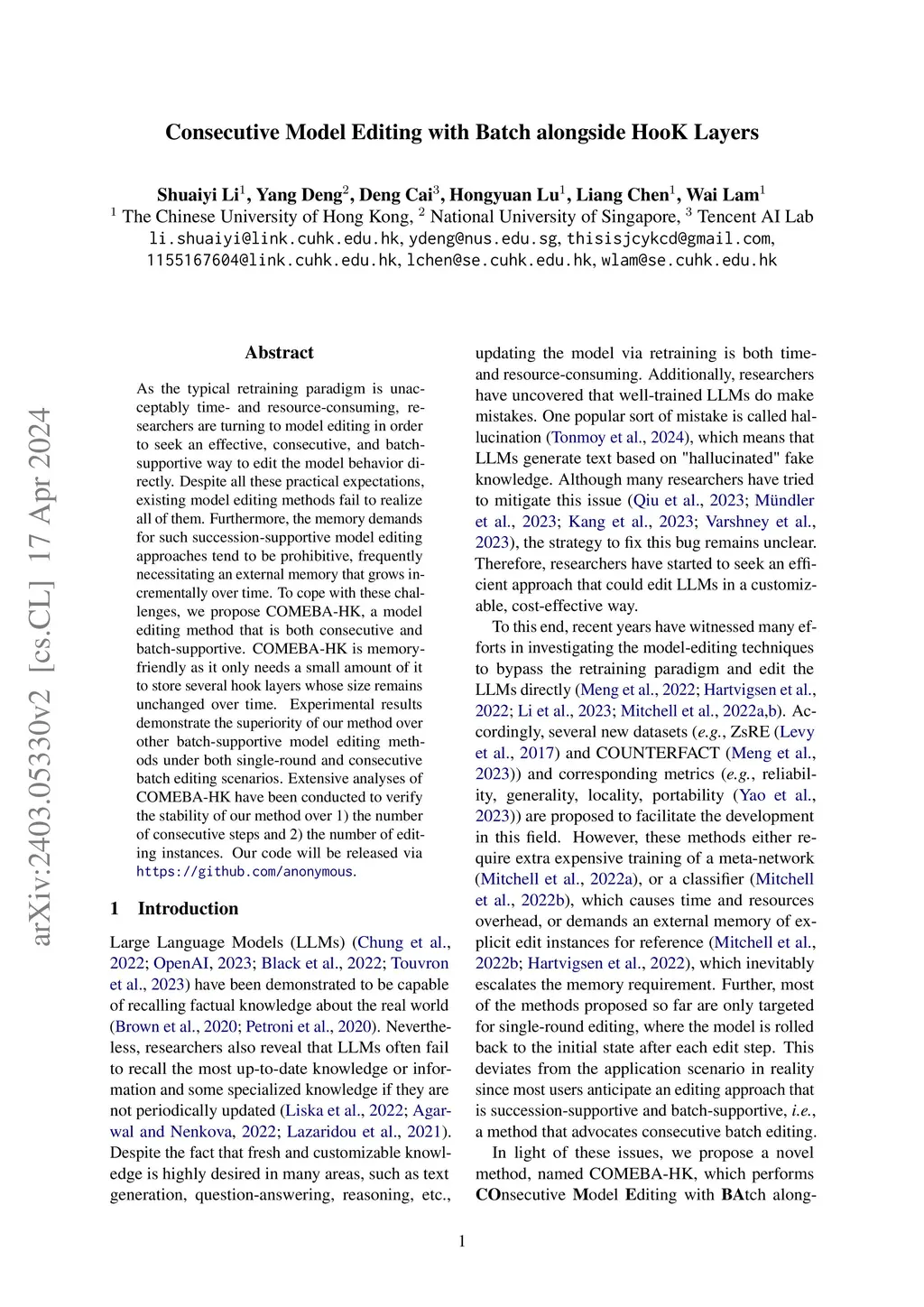 Consecutive Model Editing with Batch alongside HooK Layers

Shuaiyi Li$^1$, Yang Deng$^2$, Deng Cai$^3$, Hongyuan Lu$^1$, Liang Chen$^1$, Wai Lam$^1$
$^1$ The Chinese University of Hong Kong, $^2$ National University of Singapore, $^3$ Tencent AI Lab
li.shuaiyi@link.cuhk.edu.hk, ydeng@nus.edu.sg, thisisjcykcd@gmail.com, 1155167604@link.cuhk.edu.hk, lchen@se.cuhk.edu.hk, wlam@se.cuhk.edu.hk

arXiv:2403.05330v2 [cs.CL] 17 Apr 2024

Abstract

As the typical retraining paradigm is unacceptably time- and resource-consuming, researchers are turning to model editing in order to seek an effective, consecutive, and batch-supportive way to edit the model behavior directly. Despite all these practical expectations, existing model editing methods fail to realize all of them. Furthermore, the memory demands for such succession-supportive model editing approaches tend to be prohibitive, frequently necessitating an external memory that grows incrementally over time. To cope with these challenges, we propose COMEBA-HK, a model editing method that is both consecutive and batch-supportive. COMEBA-HK is memory-friendly as it only needs a small amount of it to store several hook layers whose size remains unchanged over time. Experimental results demonstrate the superiority of our method over other batch-supportive model editing methods under both single-round and consecutive batch editing scenarios. Extensive analyses of COMEBA-HK have been conducted to verify the stability of our method over 1) the number of consecutive steps and 2) the number of editing instances. Our code will be released via https://github.com/anonymous.

1 Introduction

Large Language Models (LLMs) (Chung et al., 2022; OpenAI, 2023; Black et al., 2022; Touvron et al., 2023) have been demonstrated to be capable of recalling factual knowledge about the real world (Brown et al., 2020; Petroni et al., 2020). Nevertheless, researchers also reveal that LLMs often fail to recall the most up-to-date knowledge or information and some specialized knowledge if they are not periodically updated (Liska et al., 2022; Agarwal and Nenkova, 2022; Lazaridou et al., 2021). Despite the fact that fresh and customizable knowledge is highly desired in many areas, such as text generation, question-answering, reasoning, etc., updating the model via retraining is both time- and resource-consuming. Additionally, researchers have uncovered that well-trained LLMs do make mistakes. One popular sort of mistake is called hallucination (Tonmoy et al., 2024), which means that LLMs generate text based on "hallucinated" fake knowledge. Although many researchers have tried to mitigate this issue (Qiu et al., 2023; Mündler et al., 2023; Kang et al., 2023; Varshney et al., 2023), the strategy to fix this bug remains unclear. Therefore, researchers have started to seek an efficient approach that could edit LLMs in a customizable, cost-effective way.

To this end, recent years have witnessed many efforts in investigating the model-editing techniques to bypass the retraining paradigm and edit the LLMs directly (Meng et al., 2022; Hartvigsen et al., 2022; Li et al., 2023; Mitchell et al., 2022a,b). Accordingly, several new datasets (e.g., ZsRE (Levy et al., 2017) and COUNTERFACT (Meng et al., 2023)) and corresponding metrics (e.g., reliability, generality, locality, portability (Yao et al., 2023)) are proposed to facilitate the development in this field. However, these methods either require extra expensive training of a meta-network (Mitchell et al., 2022a), or a classifier (Mitchell et al., 2022b), which causes time and resources overhead, or demands an external memory of explicit edit instances for reference (Mitchell et al., 2022b; Hartvigsen et al., 2022), which inevitably escalates the memory requirement. Further, most of the methods proposed so far are only targeted for single-round editing, where the model is rolled back to the initial state after each edit step. This deviates from the application scenario in reality since most users anticipate an editing approach that is succession-supportive and batch-supportive, i.e., a method that advocates consecutive batch editing.

In light of these issues, we propose a novel method, named COMEBA-HK, which performs COnsecutive Model Editing with BAtch along-

1